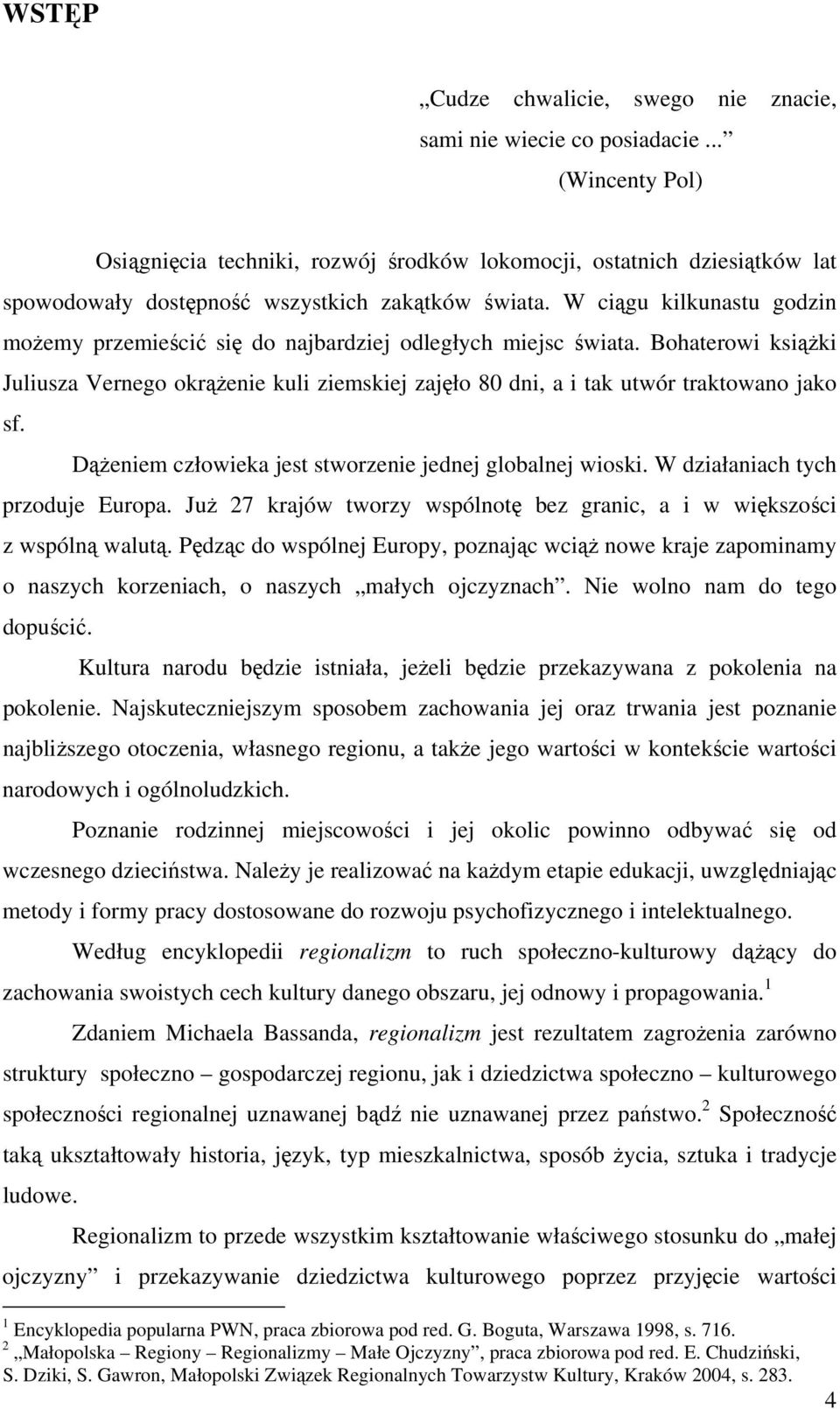 WSTĘP

„Cudze chwalicie, swego nie znacie, sami nie wiecie co posiadacie ...”
(Wincenty Pol)

Osiągnięcia techniki, rozwój środków lokomocji, ostatnich dziesiątków lat spowodowały dostępność wszystkich zakątków świata. W ciągu kilkunastu godzin możemy przemieścić się do najbardziej odległych miejsc świata. Bohaterowi książki Juliusza Vernego okrążenie kuli ziemskiej zajęło 80 dni, a i tak utwór traktowano jako sf.

Dążeniem człowieka jest stworzenie jednej globalnej wioski. W działaniach tych przoduje Europa. Już 27 krajów tworzy wspólnotę bez granic, a i w większości z wspólną walutą. Pędząc do wspólnej Europy, poznając wciąż nowe kraje zapominamy o naszych korzeniach, o naszych „małych ojczyznach”. Nie wolno nam do tego dopuścić.

Kultura narodu będzie istniała, jeżeli będzie przekazywana z pokolenia na pokolenie. Najskuteczniejszym sposobem zachowania jej oraz trwania jest poznanie najbliższego otoczenia, własnego regionu, a także jego wartości w kontekście wartości narodowych i ogólnoludzkich.

Poznanie rodzinnej miejscowości i jej okolic powinno odbywać się od wczesnego dzieciństwa. Należy je realizować na każdym etapie edukacji, uwzględniając metody i formy pracy dostosowane do rozwoju psychofizycznego i intelektualnego.

Według encyklopedii regionalizm to ruch społeczno-kulturowy dążący do zachowania swoistych cech kultury danego obszaru, jej odnowy i propagowania.$^1$

Zdaniem Michaela Bassanda, regionalizm jest rezultatem zagrożenia zarówno struktury społeczno – gospodarczej regionu, jak i dziedzictwa społeczno – kulturowego społeczności regionalnej uznawanej bądź nie uznawanej przez państwo.$^2$ Społeczność taką ukształtowały historia, język, typ mieszkalnictwa, sposób życia, sztuka i tradycje ludowe.

Regionalizm to przede wszystkim kształtowanie właściwego stosunku do „małej ojczyzny” i przekazywanie dziedzictwa kulturowego poprzez przyjęcie wartości

$^1$ Encyklopedia popularna PWN, praca zbiorowa pod red. G. Boguta, Warszawa 1998, s. 716.
$^2$ „Małopolska – Regiony – Regionalizmy – Małe Ojczyzny”, praca zbiorowa pod red. E. Chudziński, S. Dziki, S. Gawron, Małopolski Związek Regionalnych Towarzystw Kultury, Kraków 2004, s. 283.

4